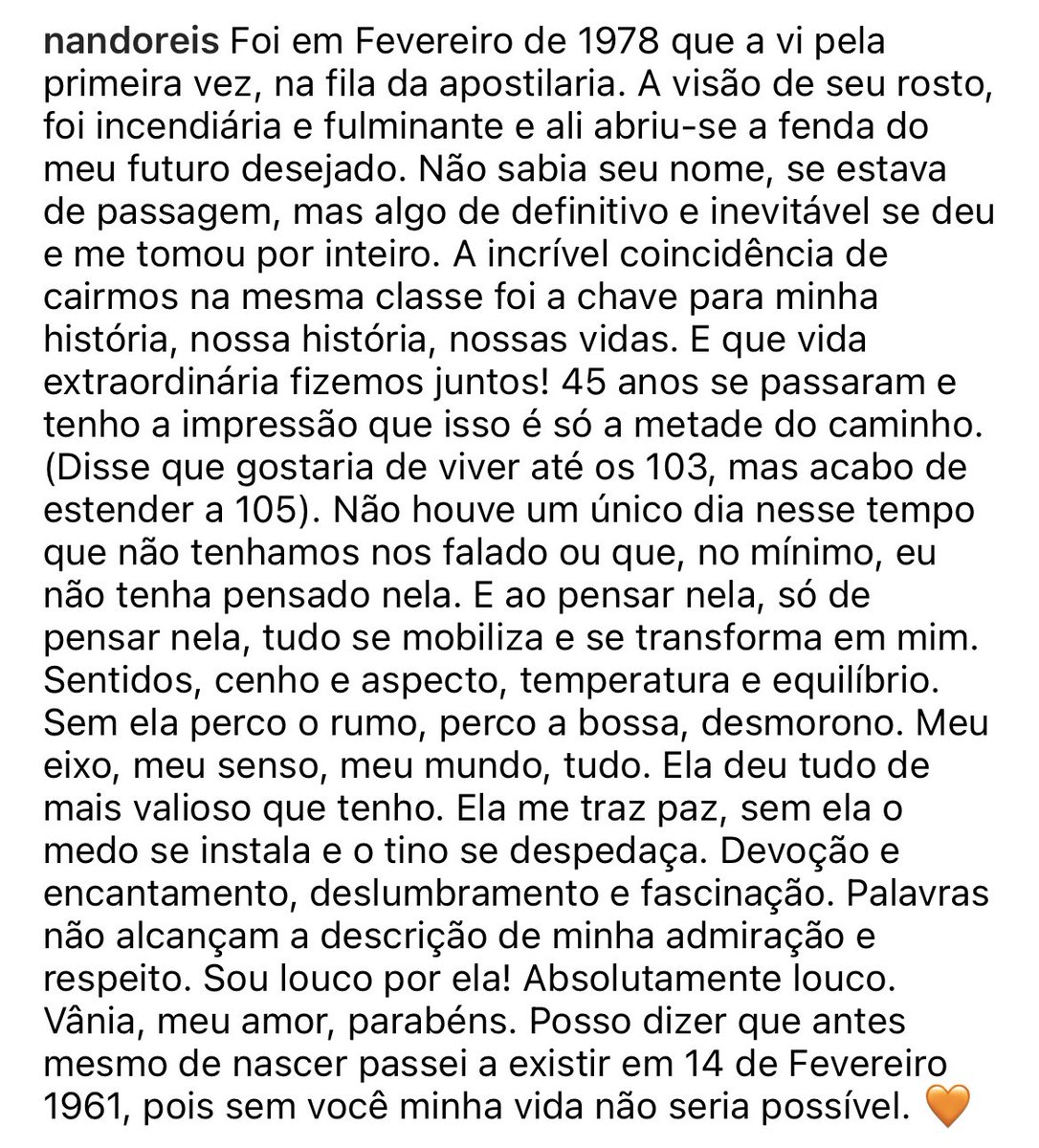 nandoreis Foi em Fevereiro de 1978 que a vi pela primeira vez, na fila da apostilaria. A visão de seu rosto, foi incendiária e fulminante e ali abriu-se a fenda do meu futuro desejado. Não sabia seu nome, se estava de passagem, mas algo de definitivo e inevitável se deu e me tomou por inteiro. A incrível coincidência de cairmos na mesma classe foi a chave para minha história, nossa história, nossas vidas. E que vida extraordinária fizemos juntos! 45 anos se passaram e tenho a impressão que isso é só a metade do caminho. (Disse que gostaria de viver até os 103, mas acabo de estender a 105). Não houve um único dia nesse tempo que não tenhamos nos falado ou que, no mínimo, eu não tenha pensado nela. E ao pensar nela, só de pensar nela, tudo se mobiliza e se transforma em mim. Sentidos, cenho e aspecto, temperatura e equilíbrio. Sem ela perco o rumo, perco a bossa, desmorono. Meu eixo, meu senso, meu mundo, tudo. Ela deu tudo de mais valioso que tenho. Ela me traz paz, sem ela o medo se instala e o tino se despedaça. Devoção e encantamento, deslumbramento e fascinação. Palavras não alcançam a descrição de minha admiração e respeito. Sou louco por ela! Absolutamente louco. Vânia, meu amor, parabéns. Posso dizer que antes mesmo de nascer passei a existir em 14 de Fevereiro 1961, pois sem você minha vida não seria possível. 🧡